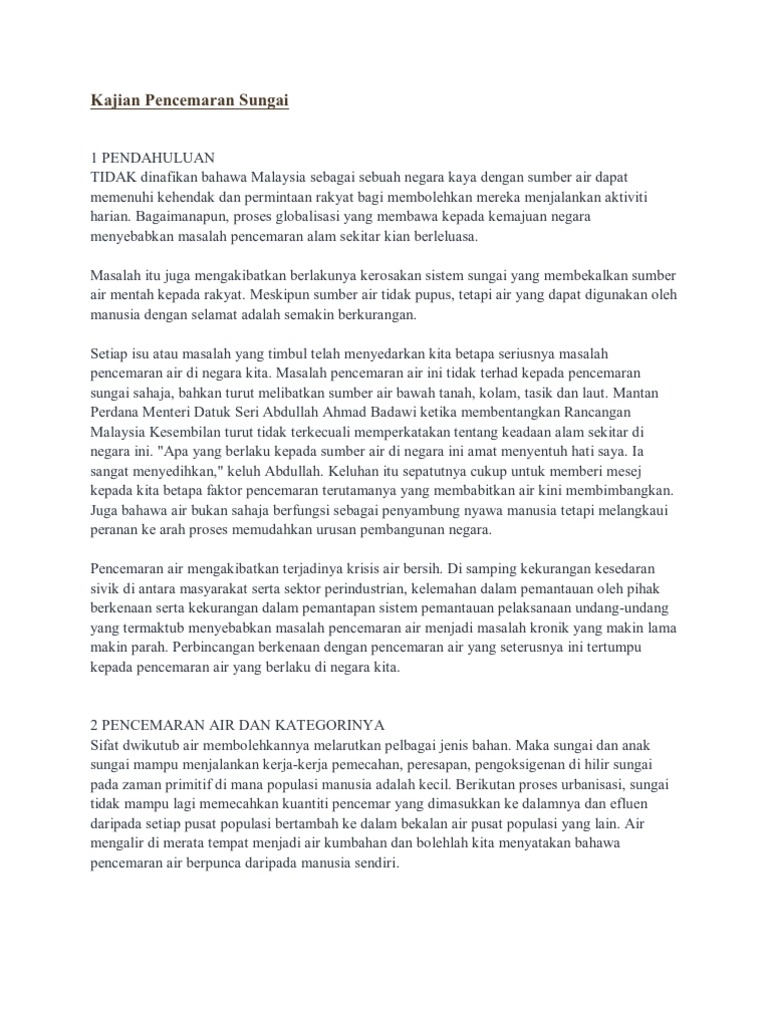 Kajian Pencemaran Sungai

1 PENDAHULUAN
TIDAK dinafikan bahawa Malaysia sebagai sebuah negara kaya dengan sumber air dapat memenuhi kehendak dan permintaan rakyat bagi membolehkan mereka menjalankan aktiviti harian. Bagaimanapun, proses globalisasi yang membawa kepada kemajuan negara menyebabkan masalah pencemaran alam sekitar kian berleluasa.

Masalah itu juga mengakibatkan berlakunya kerosakan sistem sungai yang membekalkan sumber air mentah kepada rakyat. Meskipun sumber air tidak pupus, tetapi air yang dapat digunakan oleh manusia dengan selamat adalah semakin berkurangan.

Setiap isu atau masalah yang timbul telah menyedarkan kita betapa seriusnya masalah pencemaran air di negara kita. Masalah pencemaran air ini tidak terhad kepada pencemaran sungai sahaja, bahkan turut melibatkan sumber air bawah tanah, kolam, tasik dan laut. Mantan Perdana Menteri Datuk Seri Abdullah Ahmad Badawi ketika membentangkan Rancangan Malaysia Kesembilan turut tidak terkecuali memperkatakan tentang keadaan alam sekitar di negara ini. "Apa yang berlaku kepada sumber air di negara ini amat menyentuh hati saya. Ia sangat menyedihkan," keluh Abdullah. Keluhan itu sepatutnya cukup untuk memberi mesej kepada kita betapa faktor pencemaran terutamanya yang membabitkan air kini membimbangkan. Juga bahawa air bukan sahaja berfungsi sebagai penyambung nyawa manusia tetapi melangkaui peranan ke arah proses memudahkan urusan pembangunan negara.

Pencemaran air mengakibatkan terjadinya krisis air bersih. Di samping kekurangan kesedaran sivik di antara masyarakat serta sektor perindustrian, kelemahan dalam pemantauan oleh pihak berkenaan serta kekurangan dalam pemantapan sistem pemantauan pelaksanaan undang-undang yang termaktub menyebabkan masalah pencemaran air menjadi masalah kronik yang makin lama makin parah. Perbincangan berkenaan dengan pencemaran air yang seterusnya ini tertumpu kepada pencemaran air yang berlaku di negara kita.

2 PENCEMARAN AIR DAN KATEGORINYA
Sifat dwikutub air membolehkannya melarutkan pelbagai jenis bahan. Maka sungai dan anak sungai mampu menjalankan kerja-kerja pemecahan, peresapan, pengoksigenan di hilir sungai pada zaman primitif di mana populasi manusia adalah kecil. Berikutan proses urbanisasi, sungai tidak mampu lagi memecahkan kuantiti pencemar yang dimasukkan ke dalamnya dan efluen daripada setiap pusat populasi bertambah ke dalam bekalan air pusat populasi yang lain. Air mengalir di merata tempat menjadi air kumbahan dan bolehlah kita menyatakan bahawa pencemaran air berpunca daripada manusia sendiri.